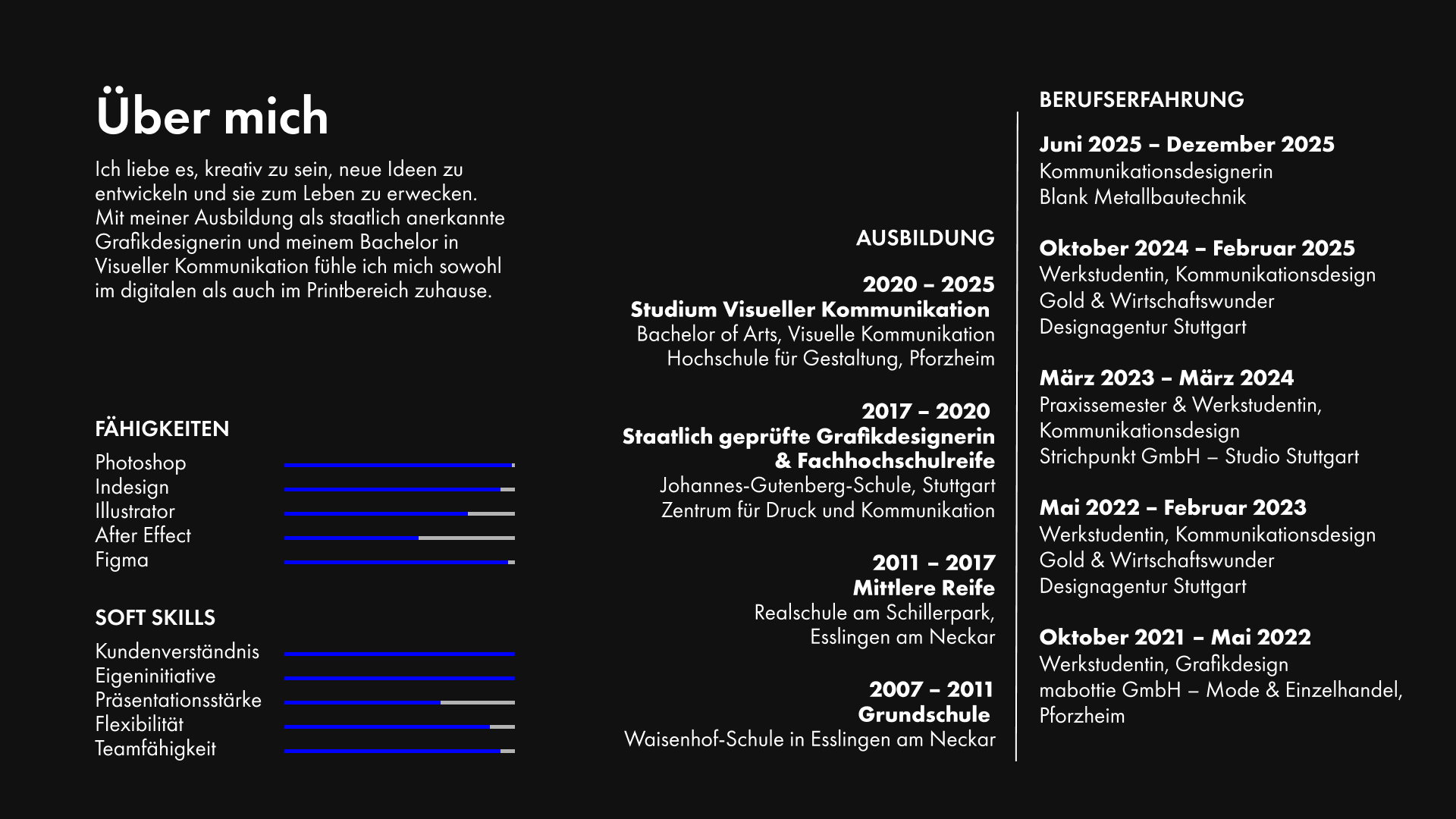 Über mich

Ich liebe es, kreativ zu sein, neue Ideen zu entwickeln und sie zum Leben zu erwecken. Mit meiner Ausbildung als staatlich anerkannte Grafikdesignerin und meinem Bachelor in Visueller Kommunikation fühle ich mich sowohl im digitalen als auch im Printbereich zuhause.

FÄHIGKEITEN

Photoshop
Indesign
Illustrator
After Effect
Figma

SOFT SKILLS

Kundenverständnis
Eigeninitiative
Präsentationsstärke
Flexibilität
Teamfähigkeit

AUSBILDUNG

2020 – 2025
Studium Visueller Kommunikation
Bachelor of Arts, Visuelle Kommunikation
Hochschule für Gestaltung, Pforzheim

2017 – 2020
Staatlich geprüfte Grafikdesignerin & Fachhochschulreife
Johannes-Gutenberg-Schule, Stuttgart
Zentrum für Druck und Kommunikation

2011 – 2017
Mittlere Reife
Realschule am Schillerpark, Esslingen am Neckar

2007 – 2011
Grundschule
Waisenhof-Schule in Esslingen am Neckar

BERUFSERFAHRUNG

Juni 2025 – Dezember 2025
Kommunikationsdesignerin
Blank Metallbautechnik

Oktober 2024 – Februar 2025
Werkstudentin, Kommunikationsdesign
Gold & Wirtschaftswunder
Designagentur Stuttgart

März 2023 – März 2024
Praxissemester & Werkstudentin, Kommunikationsdesign
Strichpunkt GmbH – Studio Stuttgart

Mai 2022 – Februar 2023
Werkstudentin, Kommunikationsdesign
Gold & Wirtschaftswunder
Designagentur Stuttgart

Oktober 2021 – Mai 2022
Werkstudentin, Grafikdesign
mabottie GmbH – Mode & Einzelhandel, Pforzheim